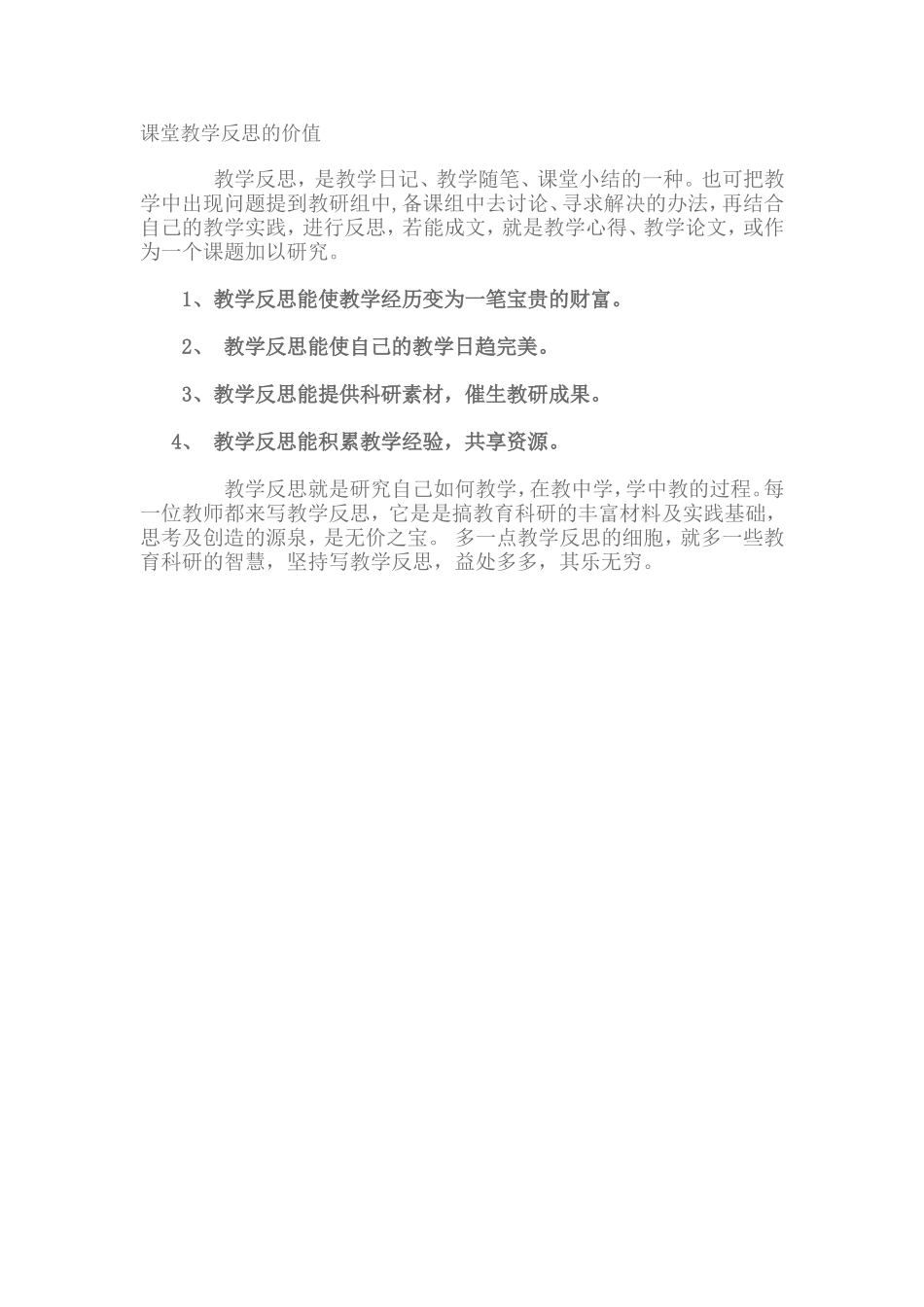 课堂教学反思的价值

教学反思，是教学日记、教学随笔、课堂小结的一种。也可把教学中出现问题提到教研组中，备课组中去讨论、寻求解决的办法，再结合自己的教学实践，进行反思，若能成文，就是教学心得、教学论文，或作为一个课题加以研究。

1、教学反思能使教学经历变为一笔宝贵的财富。

2、 教学反思能使自己的教学日趋完美。

3、教学反思能提供科研素材，催生教研成果。

4、 教学反思能积累教学经验，共享资源。

教学反思就是研究自己如何教学，在教中学，学中教的过程。每一位教师都来写教学反思，它是是搞教育科研的丰富材料及实践基础，思考及创造的源泉，是无价之宝。 多一点教学反思的细胞，就多一些教育科研的智慧，坚持写教学反思，益处多多，其乐无穷。